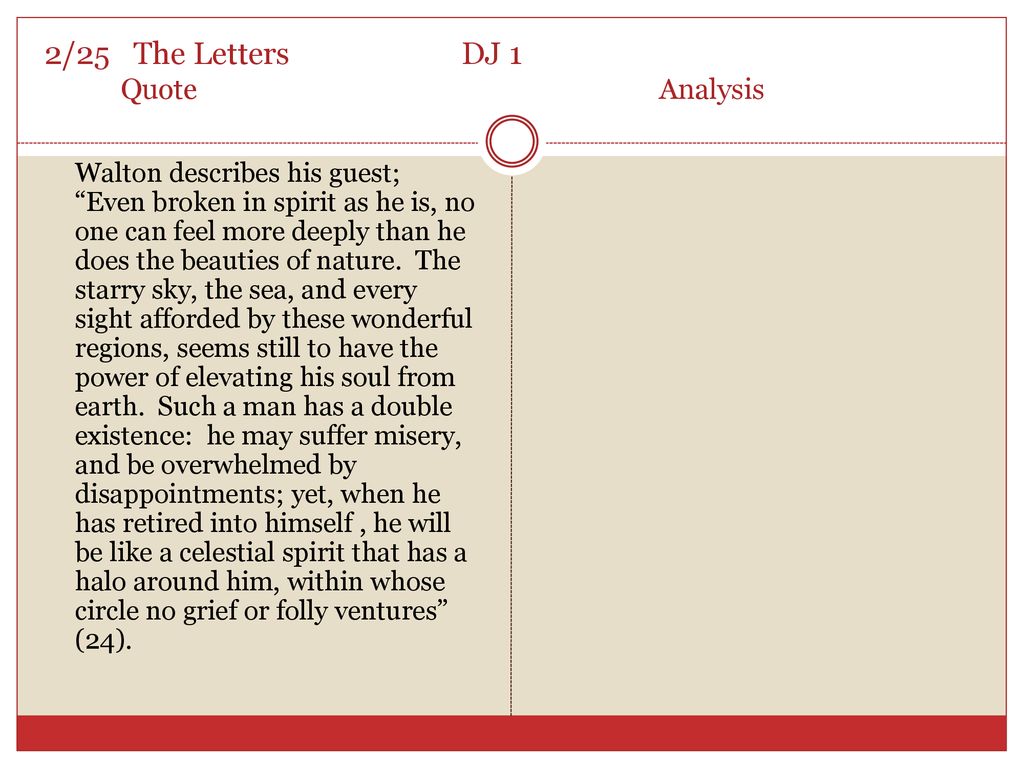 2/25 The Letters DJ 1
Quote Analysis

Walton describes his guest; “Even broken in spirit as he is, no one can feel more deeply than he does the beauties of nature. The starry sky, the sea, and every sight afforded by these wonderful regions, seems still to have the power of elevating his soul from earth. Such a man has a double existence: he may suffer misery, and be overwhelmed by disappointments; yet, when he has retired into himself , he will be like a celestial spirit that has a halo around him, within whose circle no grief or folly ventures” (24).